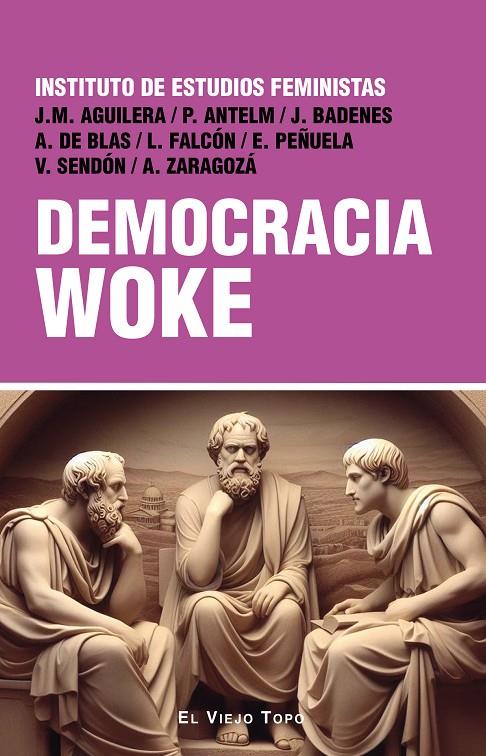 INSTITUTO DE ESTUDIOS FEMINISTAS
J.M. AGUILERA / P. ANTELM / J. BADENES
A. DE BLAS / L. FALCÓN / E. PEÑUELA
V. SENDÓN / A. ZARAGOZÁ

DEMOCRACIA
WOKE

EL VIEJO TOPO